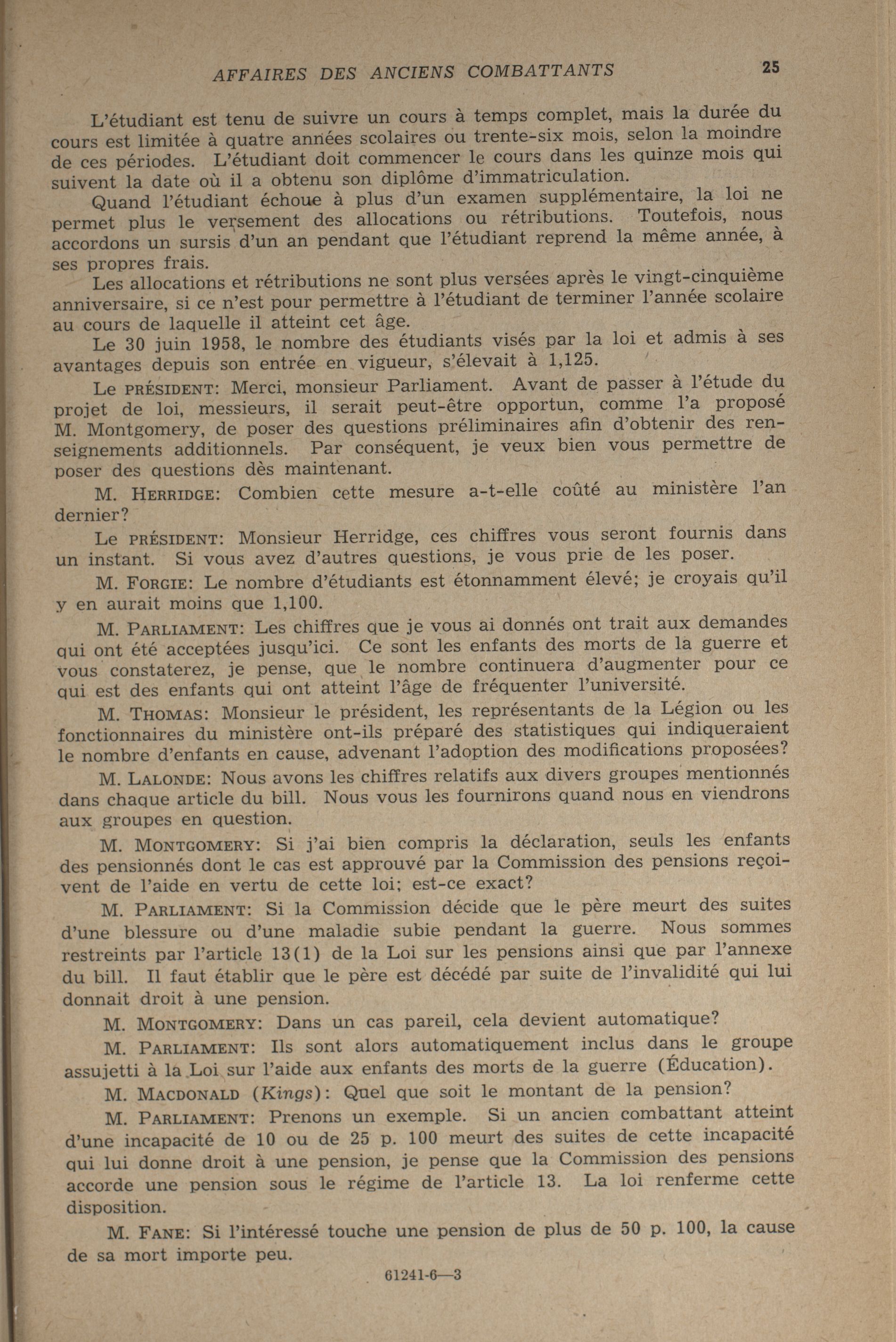 AFFAIRES DES ANCIENS COMBATTANTS 25

L'étudiant est tenu de suivre un cours à temps complet, mais la durée du cours est limitée à quatre années scolaires ou trente-six mois, selon la moindre de ces périodes. L'étudiant doit commencer le cours dans les quinze mois qui suivent la date où il a obtenu son diplôme d'immatriculation.

Quand l'étudiant échoue à plus d'un examen supplémentaire, la loi ne permet plus le versement des allocations ou rétributions. Toutefois, nous accordons un sursis d'un an pendant que l'étudiant reprend la même année, à ses propres frais.

Les allocations et rétributions ne sont plus versées après le vingt-cinquième anniversaire, si ce n'est pour permettre à l'étudiant de terminer l'année scolaire au cours de laquelle il atteint cet âge.

Le 30 juin 1958, le nombre des étudiants visés par la loi et admis à ses avantages depuis son entrée en vigueur, s'élevait à 1,125.

Le PRÉSIDENT: Merci, monsieur Parliament. Avant de passer à l'étude du projet de loi, messieurs, il serait peut-être opportun, comme l'a proposé M. Montgomery, de poser des questions préliminaires afin d'obtenir des renseignements additionnels. Par conséquent, je veux bien vous permettre de poser des questions dès maintenant.

M. HERRIDGE: Combien cette mesure a-t-elle coûté au ministère l'an dernier?

Le PRÉSIDENT: Monsieur Herridge, ces chiffres vous seront fournis dans un instant. Si vous avez d'autres questions, je vous prie de les poser.

M. FORGIE: Le nombre d'étudiants est étonnamment élevé; je croyais qu'il y en aurait moins que 1,100.

M. PARLIAMENT: Les chiffres que je vous ai donnés ont trait aux demandes qui ont été acceptées jusqu'ici. Ce sont les enfants des morts de la guerre et vous constaterez, je pense, que le nombre continuera d'augmenter pour ce qui est des enfants qui ont atteint l'âge de fréquenter l'université.

M. THOMAS: Monsieur le président, les représentants de la Légion ou les fonctionnaires du ministère ont-ils préparé des statistiques qui indiqueraient le nombre d'enfants en cause, advenant l'adoption des modifications proposées?

M. LALONDE: Nous avons les chiffres relatifs aux divers groupes mentionnés dans chaque article du bill. Nous vous les fournirons quand nous en viendrons aux groupes en question.

M. MONTGOMERY: Si j'ai bien compris la déclaration, seuls les enfants des pensionnés dont le cas est approuvé par la Commission des pensions reçoivent de l'aide en vertu de cette loi; est-ce exact?

M. PARLIAMENT: Si la Commission décide que le père meurt des suites d'une blessure ou d'une maladie subie pendant la guerre. Nous sommes restreints par l'article 13(1) de la Loi sur les pensions ainsi que par l'annexe du bill. Il faut établir que le père est décédé par suite de l'invalidité qui lui donnait droit à une pension.

M. MONTGOMERY: Dans un cas pareil, cela devient automatique?

M. PARLIAMENT: Ils sont alors automatiquement inclus dans le groupe assujetti à la Loi sur l'aide aux enfants des morts de la guerre (Éducation).

M. MACDONALD (Kings): Quel que soit le montant de la pension?

M. PARLIAMENT: Prenons un exemple. Si un ancien combattant atteint d'une incapacité de 10 ou de 25 p. 100 meurt des suites de cette incapacité qui lui donne droit à une pension, je pense que la Commission des pensions accorde une pension sous le régime de l'article 13. La loi renferme cette disposition.

M. FANE: Si l'intéressé touche une pension de plus de 50 p. 100, la cause de sa mort importe peu.

61241-6—3